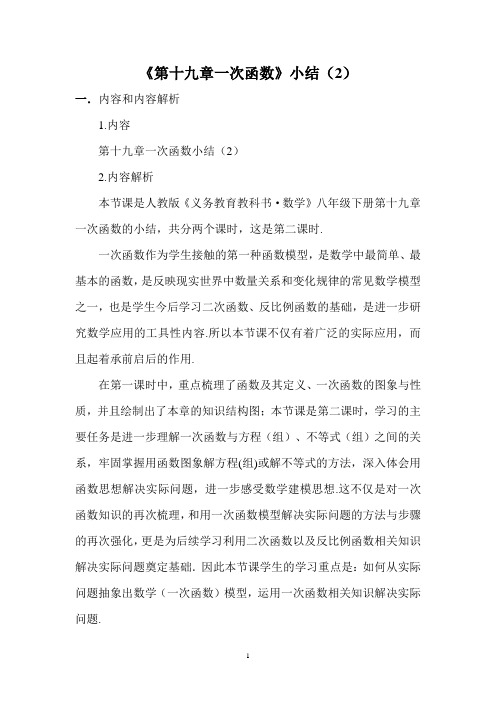 《第十九章一次函数》小结（2）

一．内容和内容解析

1.内容

第十九章一次函数小结（2）

2.内容解析

本节课是人教版《义务教育教科书·数学》八年级下册第十九章一次函数的小结，共分两个课时，这是第二课时.

一次函数作为学生接触的第一种函数模型，是数学中最简单、最基本的函数，是反映现实世界中数量关系和变化规律的常见数学模型之一，也是学生今后学习二次函数、反比例函数的基础，是进一步研究数学应用的工具性内容.所以本节课不仅有着广泛的实际应用，而且起着承前启后的作用.

在第一课时中，重点梳理了函数及其定义、一次函数的图象与性质，并且绘制出了本章的知识结构图；本节课是第二课时，学习的主要任务是进一步理解一次函数与方程（组）、不等式（组）之间的关系，牢固掌握用函数图象解方程(组)或解不等式的方法，深入体会用函数思想解决实际问题，进一步感受数学建模思想.这不仅是对一次函数知识的再次梳理，和用一次函数模型解决实际问题的方法与步骤的再次强化，更是为后续学习利用二次函数以及反比例函数相关知识解决实际问题奠定基础. 因此本节课学生的学习重点是：如何从实际问题抽象出数学（一次函数）模型，运用一次函数相关知识解决实际问题.

1